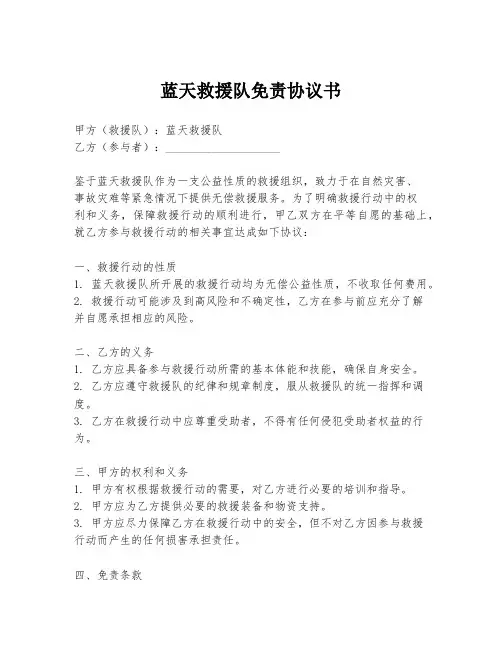 蓝天救援队免责协议书

甲方（救援队）：蓝天救援队
乙方（参与者）：____________________

鉴于蓝天救援队作为一支公益性质的救援组织，致力于在自然灾害、事故灾难等紧急情况下提供无偿救援服务。为了明确救援行动中的权利和义务，保障救援行动的顺利进行，甲乙双方在平等自愿的基础上，就乙方参与救援行动的相关事宜达成如下协议：

一、救援行动的性质
1. 蓝天救援队所开展的救援行动均为无偿公益性质，不收取任何费用。
2. 救援行动可能涉及到高风险和不确定性，乙方在参与前应充分了解并自愿承担相应的风险。

二、乙方的义务
1. 乙方应具备参与救援行动所需的基本体能和技能，确保自身安全。
2. 乙方应遵守救援队的纪律和规章制度，服从救援队的统一指挥和调度。
3. 乙方在救援行动中应尊重受助者，不得有任何侵犯受助者权益的行为。

三、甲方的权利和义务
1. 甲方有权根据救援行动的需要，对乙方进行必要的培训和指导。
2. 甲方应为乙方提供必要的救援装备和物资支持。
3. 甲方应尽力保障乙方在救援行动中的安全，但不对乙方因参与救援行动而产生的任何损害承担责任。

四、免责条款